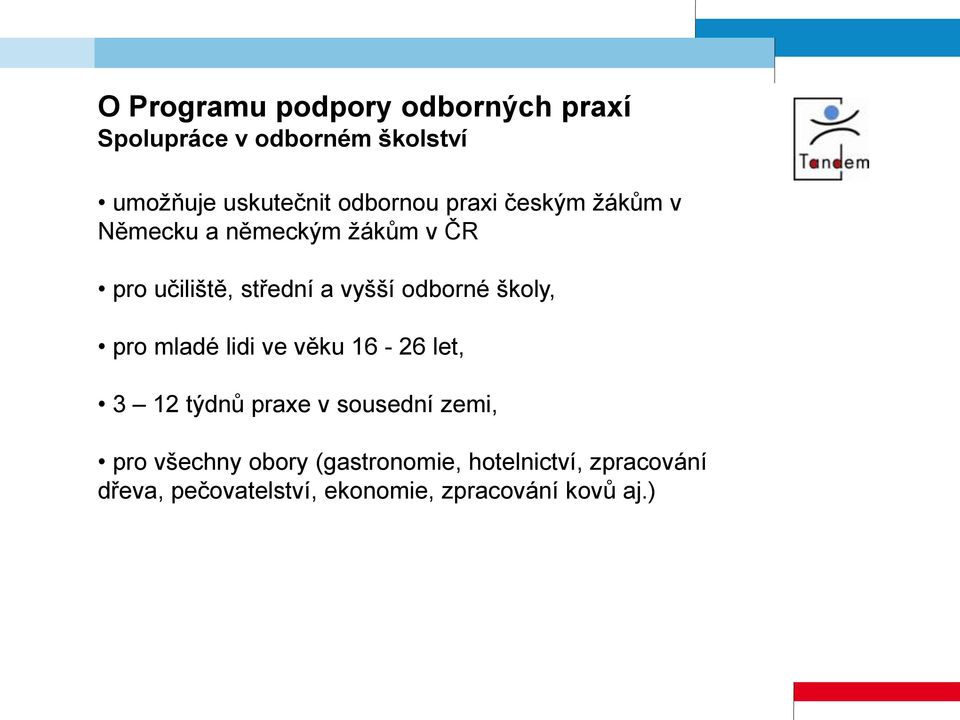 O Programu podpory odborných praxí
Spolupráce v odborném školství

Tandem

• umožňuje uskutečnit odbornou praxi českým žákům v Německu a německým žákům v ČR

• pro učiliště, střední a vyšší odborné školy,

• pro mladé lidi ve věku 16 - 26 let,

• 3 – 12 týdnů praxe v sousední zemi,

• pro všechny obory (gastronomie, hotelnictví, zpracování dřeva, pečovatelství, ekonomie, zpracování kovů aj.)